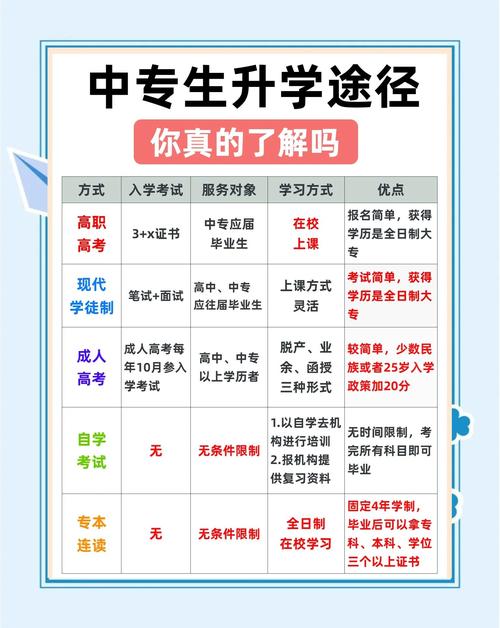 中专生升学途径

你真的了解吗

| 方式 | 入学考试 | 服务对象 | 学习方式 | 优点 |
|---|---|---|---|---|
| 高职高考 | 3+x证书 | 中专应届毕业生 | 在校上课 | 报名简单，获得学历是全日制大专 |
| 现代学徒制 | 笔试+面试 | 高中、中专应往届毕业生 | 上课方式灵活 | 考试简单，获得学历是全日制大专 |
| 成人高考 | 成人高考每年10月参入学考试 | 高中、中专以上学历者 | 脱产、业余、函授三种形式 | 较简单，少数民族或者25岁入学政策加20分 |
| 自学考试 | 无 | 无条件限制 | 1.以自学去机构进行培训 2.报机构提供复习资料 | 无时间限制，考完所有科目即可毕业 |
| 专本连读 | 无 | 无条件限制 | 全日制在校学习 | 固定4年学制，毕业后可以拿专科、本科、学位三个以上证书 |